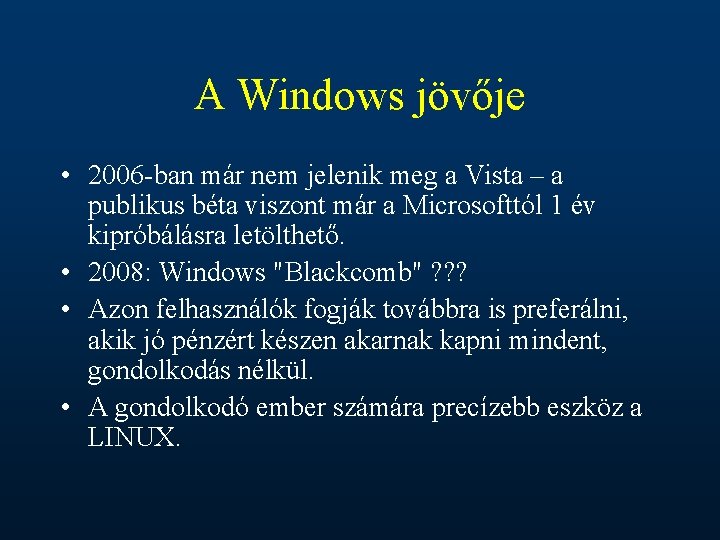 A Windows jövője

• 2006-ban már nem jelenik meg a Vista – a publikus béta viszont már a Microsofttól 1 év kipróbálásra letölthető.
• 2008: Windows "Blackcomb" ???
• Azon felhasználók fogják továbbra is preferálni, akik jó pénzért készen akarnak kapni mindent, gondolkodás nélkül.
• A gondolkodó ember számára precízebb eszköz a LINUX.